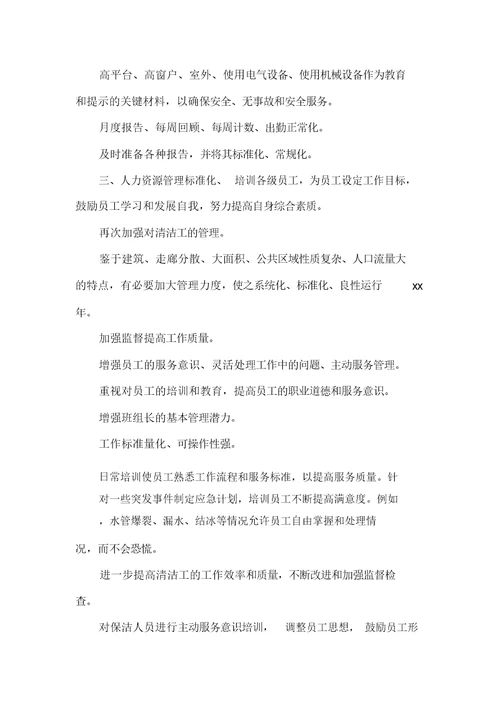 高平台、高窗户、室外、使用电气设备、使用机械设备作为教育和提示的关键材料，以确保安全、无事故和安全服务。

月度报告、每周回顾、每周计数、出勤正常化。

及时准备各种报告，并将其标准化、常规化。

三、人力资源管理标准化、 培训各级员工，为员工设定工作目标，鼓励员工学习和发展自我，努力提高自身综合素质。

再次加强对清洁工的管理。

鉴于建筑、走廊分散、大面积、公共区域性质复杂、人口流量大的特点，有必要加大管理力度，使之系统化、标准化、良性运行 xx 年。

加强监督提高工作质量。

增强员工的服务意识、灵活处理工作中的问题、主动服务管理。

重视对员工的培训和教育，提高员工的职业道德和服务意识。

增强班组长的基本管理潜力。

工作标准量化、可操作性强。

日常培训使员工熟悉工作流程和服务标准，以提高服务质量。针对一些突发事件制定应急计划，培训员工不断提高满意度。例如，水管爆裂、漏水、结冰等情况允许员工自由掌握和处理情况，而不会恐慌。

进一步提高清洁工的工作效率和质量，不断改进和加强监督检查。

对保洁人员进行主动服务意识培训， 调整员工思想， 鼓励员工形